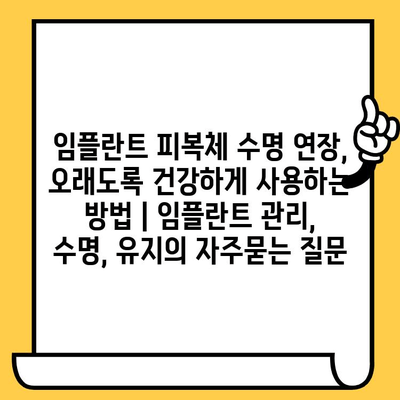 임플란트 피복체 수명 연장, 오래도록 건강하게 사용하는 방법 | 임플란트 관리, 수명, 유지의 자주묻는 질문